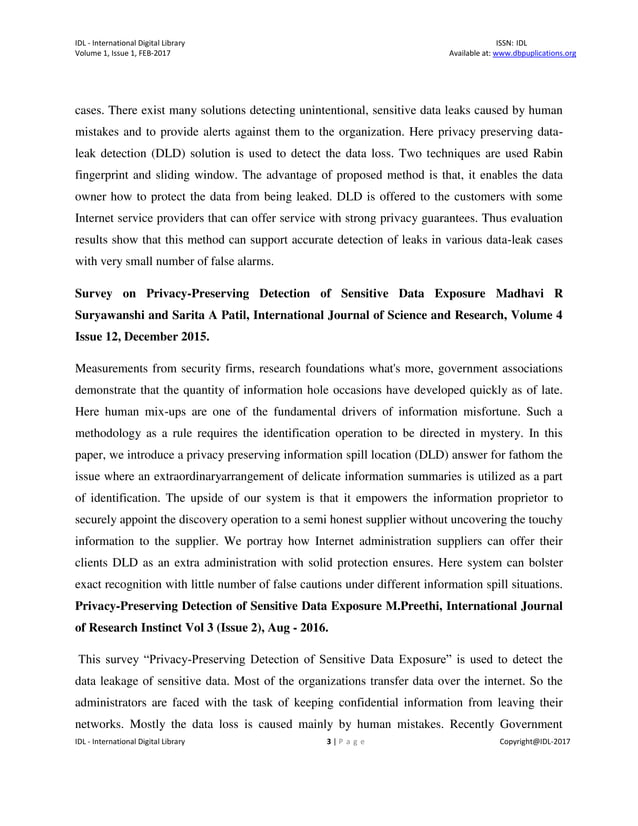 IDL - International Digital Library
Volume 1, Issue 1, FEB-2017

ISSN: IDL
Available at: www.dbpuplications.org

cases. There exist many solutions detecting unintentional, sensitive data leaks caused by human mistakes and to provide alerts against them to the organization. Here privacy preserving data-leak detection (DLD) solution is used to detect the data loss. Two techniques are used Rabin fingerprint and sliding window. The advantage of proposed method is that, it enables the data owner how to protect the data from being leaked. DLD is offered to the customers with some Internet service providers that can offer service with strong privacy guarantees. Thus evaluation results show that this method can support accurate detection of leaks in various data-leak cases with very small number of false alarms.

Survey on Privacy-Preserving Detection of Sensitive Data Exposure Madhavi R Suryawanshi and Sarita A Patil, International Journal of Science and Research, Volume 4 Issue 12, December 2015.

Measurements from security firms, research foundations what's more, government associations demonstrate that the quantity of information hole occasions have developed quickly as of late. Here human mix-ups are one of the fundamental drivers of information misfortune. Such a methodology as a rule requires the identification operation to be directed in mystery. In this paper, we introduce a privacy preserving information spill location (DLD) answer for fathom the issue where an extraordinaryarrangement of delicate information summaries is utilized as a part of identification. The upside of our system is that it empowers the information proprietor to securely appoint the discovery operation to a semi honest supplier without uncovering the touchy information to the supplier. We portray how Internet administration suppliers can offer their clients DLD as an extra administration with solid protection ensures. Here system can bolster exact recognition with little number of false cautions under different information spill situations.
Privacy-Preserving Detection of Sensitive Data Exposure M.Preethi, International Journal of Research Instinct Vol 3 (Issue 2), Aug - 2016.

This survey “Privacy-Preserving Detection of Sensitive Data Exposure” is used to detect the data leakage of sensitive data. Most of the organizations transfer data over the internet. So the administrators are faced with the task of keeping confidential information from leaving their networks. Mostly the data loss is caused mainly by human mistakes. Recently Government

IDL - International Digital Library    3 | P a g e    Copyright@IDL-2017